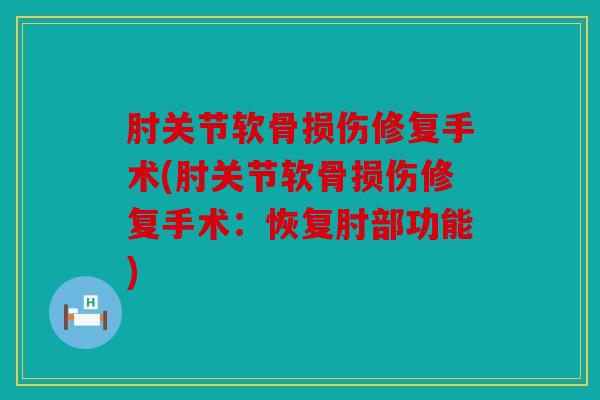 肘关节软骨损伤修复手术(肘关节软骨损伤修复手术：恢复肘部功能)

H